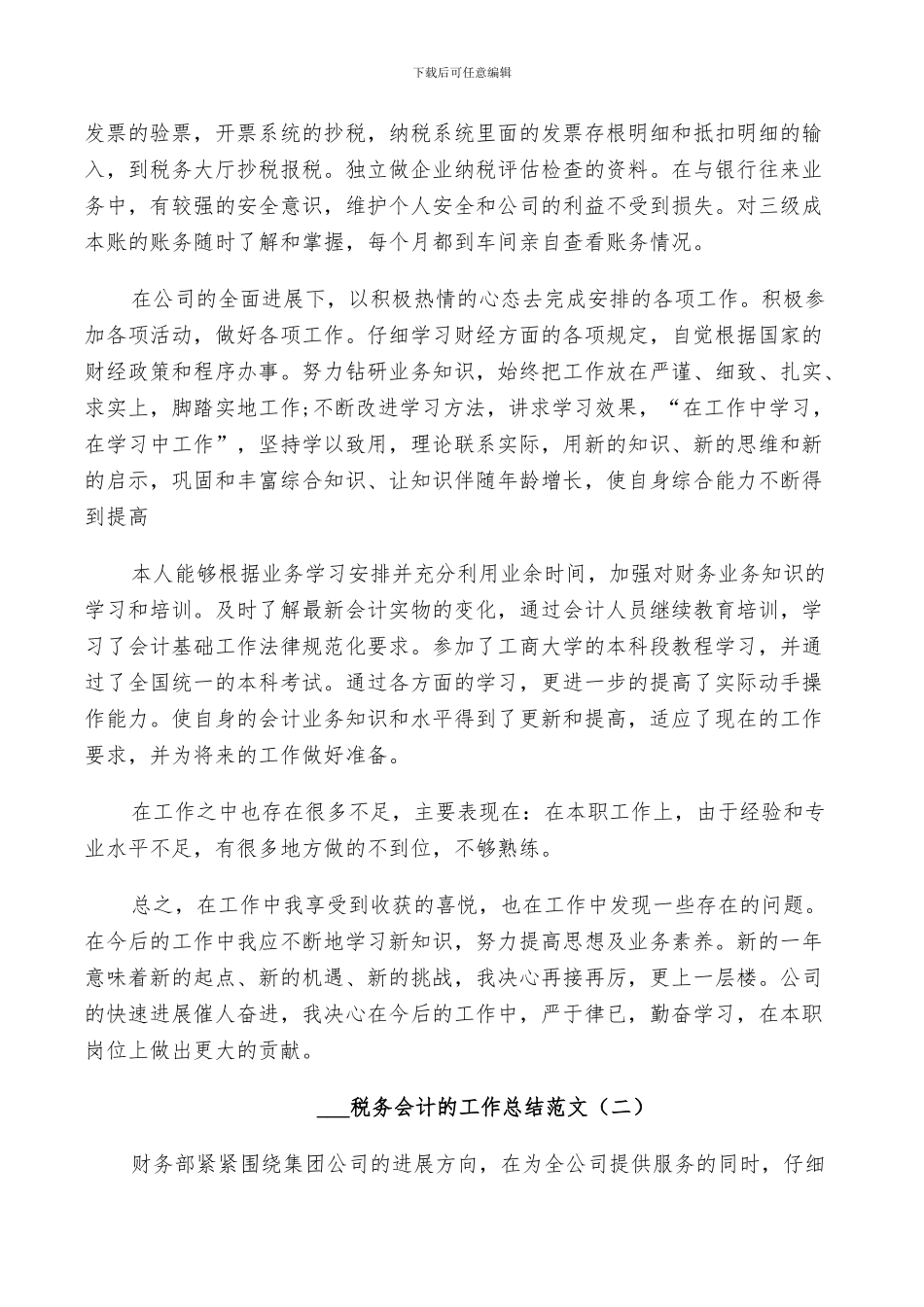 下载后可任意编辑

发票的验票，开票系统的抄税，纳税系统里面的发票存根明细和抵扣明细的输入，到税务大厅抄税报税。独立做企业纳税评估检查的资料。在与银行往来业务中，有较强的安全意识，维护个人安全和公司的利益不受到损失。对三级成本账的账务随时了解和掌握，每个月都到车间亲自查看账务情况。

在公司的全面进展下，以积极热情的心态去完成安排的各项工作。积极参加各项活动，做好各项工作。仔细学习财经方面的各项规定，自觉根据国家的财经政策和程序办事。努力钻研业务知识，始终把工作放在严谨、细致、扎实、求实上，脚踏实地工作;不断改进学习方法，讲求学习效果，“在工作中学习，在学习中工作”，坚持学以致用，理论联系实际，用新的知识、新的思维和新的启示，巩固和丰富综合知识、让知识伴随年龄增长，使自身综合能力不断得到提高

本人能够根据业务学习安排并充分利用业余时间，加强对财务业务知识的学习和培训。及时了解最新会计实物的变化，通过会计人员继续教育培训，学习了会计基础工作法律规范化要求。参加了工商大学的本科段教程学习，并通过了全国统一的本科考试。通过各方面的学习，更进一步的提高了实际动手操作能力。使自身的会计业务知识和水平得到了更新和提高，适应了现在的工作要求，并为将来的工作做好准备。

在工作之中也存在很多不足，主要表现在：在本职工作上，由于经验和专业水平不足，有很多地方做的不到位，不够熟练。

总之，在工作中我享受到收获的喜悦，也在工作中发现一些存在的问题。在今后的工作中我应不断地学习新知识，努力提高思想及业务素养。新的一年意味着新的起点、新的机遇、新的挑战，我决心再接再厉，更上一层楼。公司的快速进展催人奋进，我决心在今后的工作中，严于律已，勤奋学习，在本职岗位上做出更大的贡献。

___税务会计的工作总结范文（二）

财务部紧紧围绕集团公司的进展方向，在为全公司提供服务的同时，仔细